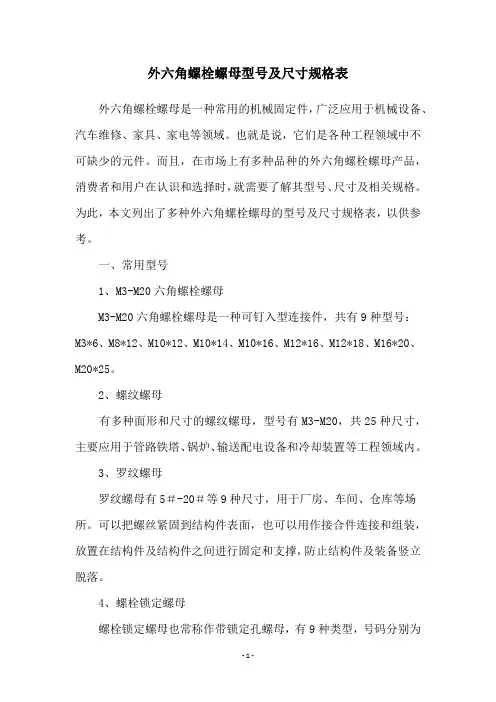 外六角螺栓螺母型号及尺寸规格表

外六角螺栓螺母是一种常用的机械固定件，广泛应用于机械设备、汽车维修、家具、家电等领域。也就是说，它们是各种工程领域中不可缺少的元件。而且，在市场上有多种品种的外六角螺栓螺母产品，消费者和用户在认识和选择时，就需要了解其型号、尺寸及相关规格。为此，本文列出了多种外六角螺栓螺母的型号及尺寸规格表，以供参考。

一、常用型号

1、M3-M20 六角螺栓螺母

M3-M20 六角螺栓螺母是一种可钉入型连接件，共有 9 种型号：M3*6、M8*12、M10*12、M10*14、M10*16、M12*16、M12*18、M16*20、M20*25。

2、螺纹螺母

有多种面形和尺寸的螺纹螺母，型号有 M3-M20，共 25 种尺寸，主要应用于管路铁塔、锅炉、输送配电设备和冷却装置等工程领域内。

3、罗纹螺母

罗纹螺母有 5＃-20＃等 9 种尺寸，用于厂房、车间、仓库等场所。可以把螺丝紧固到结构件表面，也可以用作接合件连接和组装，放置在结构件及结构件之间进行固定和支撑，防止结构件及装备竖立脱落。

4、螺栓锁定螺母

螺栓锁定螺母也常称作带锁定孔螺母，有 9 种类型，号码分别为

-1-